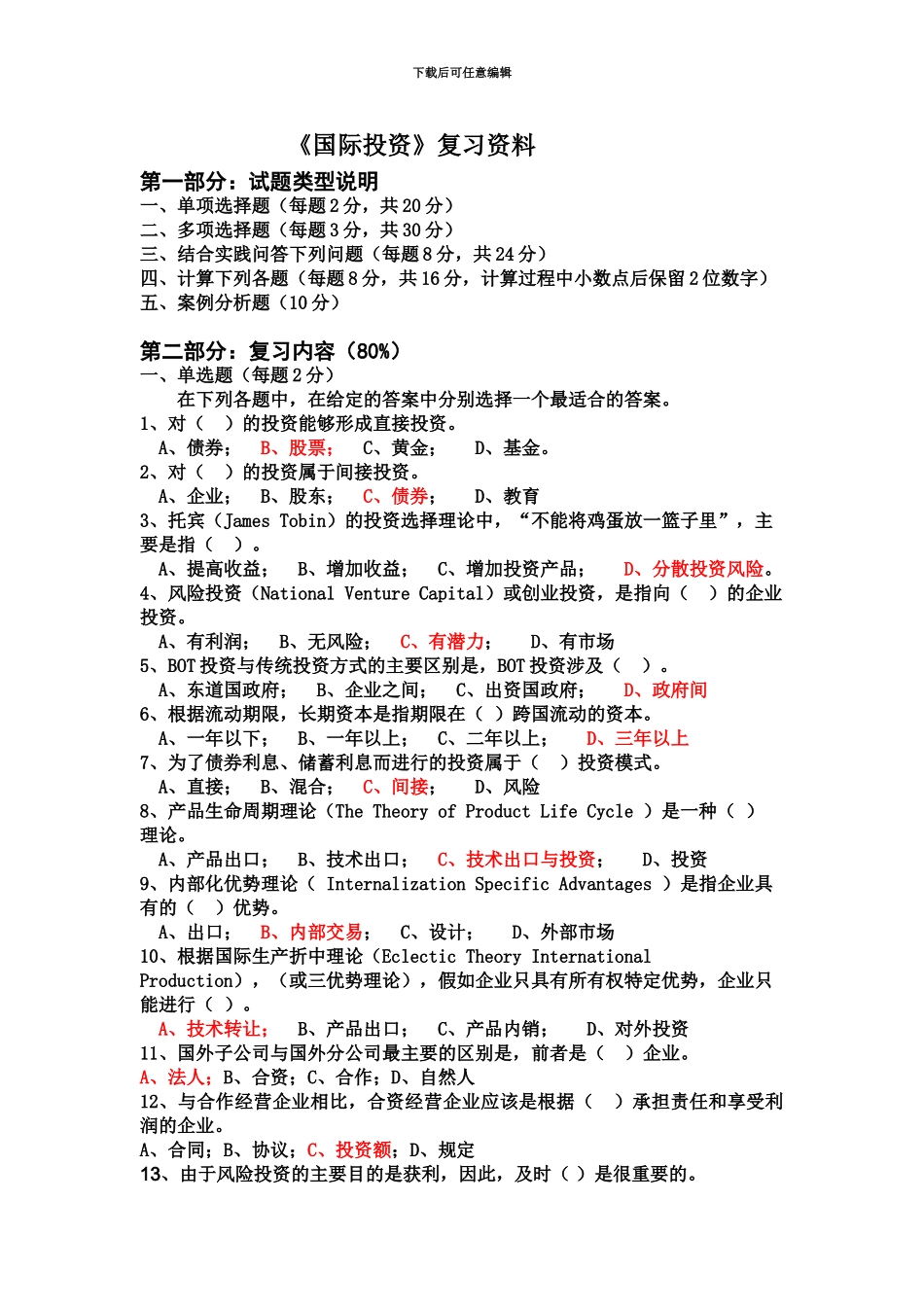 下载后可任意编辑

《国际投资》复习资料

第一部分：试题类型说明
一、单项选择题（每题 2 分，共 20 分）
二、多项选择题（每题 3 分，共 30 分）
三、结合实践问答下列问题（每题 8 分，共 24 分）
四、计算下列各题（每题 8 分，共 16 分，计算过程中小数点后保留 2 位数字）
五、案例分析题（10 分）

第二部分：复习内容（80%）
一、单选题（每题 2 分）
在下列各题中，在给定的答案中分别选择一个最适合的答案。
1、对（ ）的投资能够形成直接投资。
A、债券； B、股票； C、黄金； D、基金。
2、对（ ）的投资属于间接投资。
A、企业； B、股东； C、债券； D、教育
3、托宾（James Tobin）的投资选择理论中，“不能将鸡蛋放一篮子里”，主要是指（ ）。
A、提高收益； B、增加收益； C、增加投资产品； D、分散投资风险。
4、风险投资（National Venture Capital）或创业投资，是指向（ ）的企业投资。
A、有利润； B、无风险； C、有潜力； D、有市场
5、BOT 投资与传统投资方式的主要区别是，BOT 投资涉及（ ）。
A、东道国政府； B、企业之间； C、出资国政府； D、政府间
6、根据流动期限，长期资本是指期限在（ ）跨国流动的资本。
A、一年以下； B、一年以上； C、二年以上； D、三年以上
7、为了债券利息、储蓄利息而进行的投资属于（ ）投资模式。
A、直接； B、混合； C、间接； D、风险
8、产品生命周期理论（The Theory of Product Life Cycle ）是一种（ ）理论。
A、产品出口； B、技术出口； C、技术出口与投资； D、投资
9、内部化优势理论（ Internalization Specific Advantages ）是指企业具有的（ ）优势。
A、出口； B、内部交易； C、设计； D、外部市场
10、根据国际生产折中理论（Eclectic Theory International Production），（或三优势理论），假如企业只具有所有权特定优势，企业只能进行（ ）。
A、技术转让； B、产品出口； C、产品内销； D、对外投资
11、国外子公司与国外分公司最主要的区别是，前者是（ ）企业。
A、法人；B、合资；C、合作；D、自然人
12、与合作经营企业相比，合资经营企业应该是根据（ ）承担责任和享受利润的企业。
A、合同；B、协议；C、投资额；D、规定
13、由于风险投资的主要目的是获利，因此，及时（ ）是很重要的。